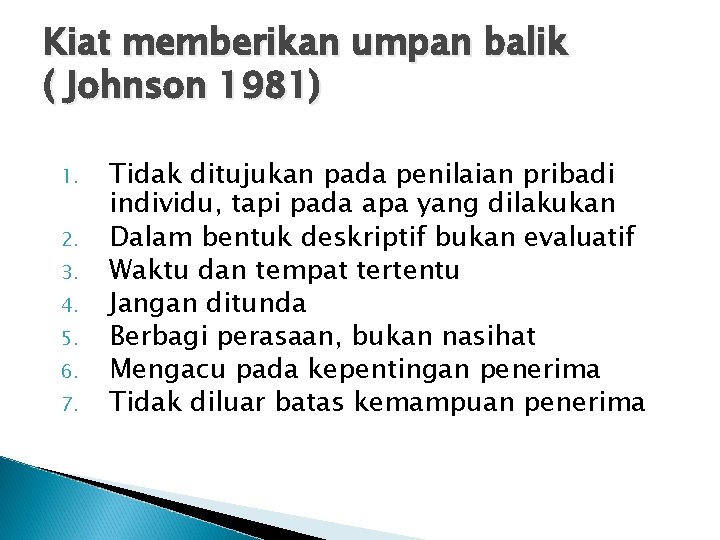 Kiat memberikan umpan balik ( Johnson 1981)

1. Tidak ditujukan pada penilaian pribadi individu, tapi pada apa yang dilakukan
2. Dalam bentuk deskriptif bukan evaluatif
3. Waktu dan tempat tertentu
4. Jangan ditunda
5. Berbagi perasaan, bukan nasihat
6. Mengacu pada kepentingan penerima
7. Tidak diluar batas kemampuan penerima